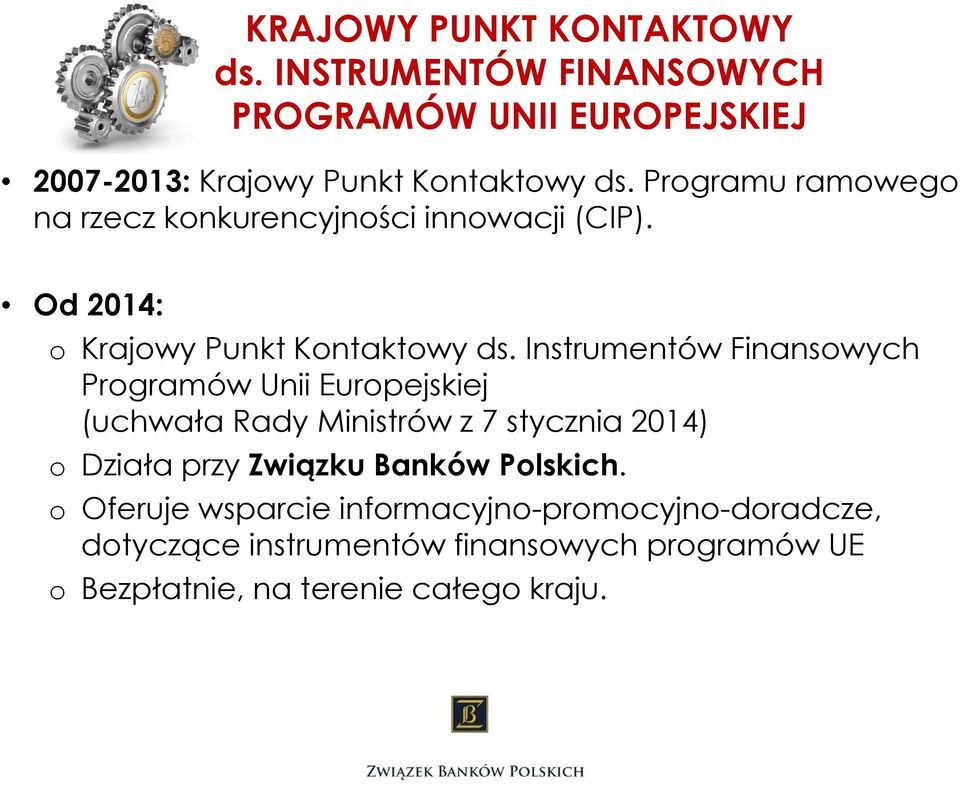 KRAJOWY PUNKT KONTAKTOWY ds. INSTRUMENTÓW FINANSOWYCH PROGRAMÓW UNII EUROPEJSKIEJ

• 2007-2013: Krajowy Punkt Kontaktowy ds. Programu ramowego na rzecz konkurencyjności innowacji (CIP).

• Od 2014:
o Krajowy Punkt Kontaktowy ds. Instrumentów Finansowych Programów Unii Europejskiej (uchwała Rady Ministrów z 7 stycznia 2014)
o Działa przy Związku Banków Polskich.
o Oferuje wsparcie informacyjno-promocyjno-doradcze, dotyczące instrumentów finansowych programów UE
o Bezpłatnie, na terenie całego kraju.

ZWIĄZEK BANKÓW POLSKICH